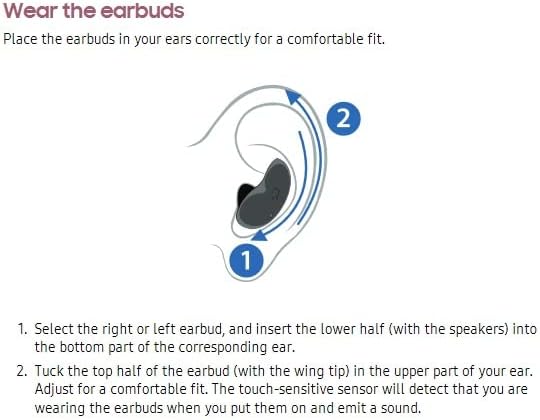 Wear the earbuds

Place the earbuds in your ears correctly for a comfortable fit.

2

1

1. Select the right or left earbud, and insert the lower half (with the speakers) into the bottom part of the corresponding ear.

2. Tuck the top half of the earbud (with the wing tip) in the upper part of your ear. Adjust for a comfortable fit. The touch-sensitive sensor will detect that you are wearing the earbuds when you put them on and emit a sound.